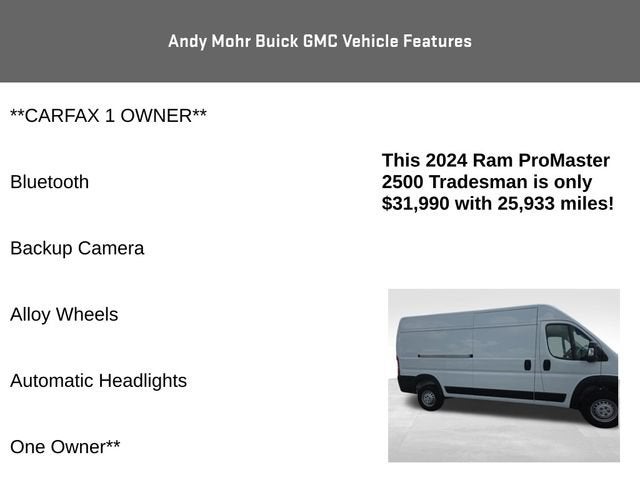 Andy Mohr Buick GMC Vehicle Features

**CARFAX 1 OWNER**

Bluetooth

Backup Camera

Alloy Wheels

Automatic Headlights

One Owner**

This 2024 Ram ProMaster 2500 Tradesman is only $31,990 with 25,933 miles!